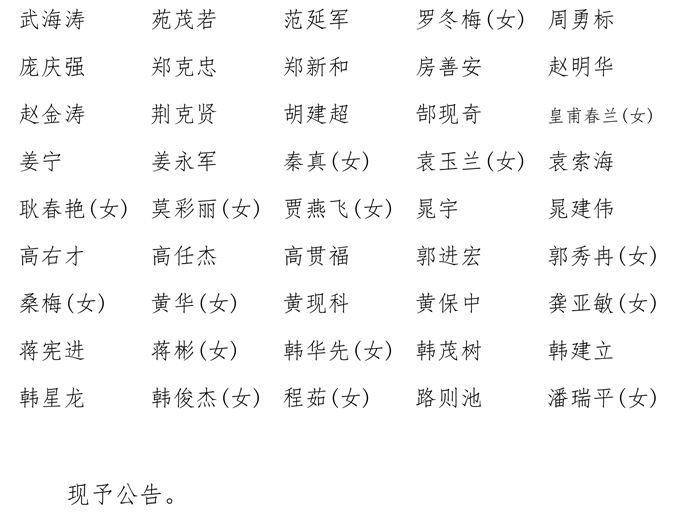 武海涛 苑茂若 范延军 罗冬梅(女) 周勇标
庞庆强 郑克忠 郑新和 房善安 赵明华
赵金涛 荆克贤 胡建超 郜现奇 皇甫春兰(女)
姜宁 姜永军 秦真(女) 袁玉兰(女) 袁索海
耿春艳(女) 莫彩丽(女) 贾燕飞(女) 晁宇 晁建伟
高右才 高任杰 高贯福 郭进宏 郭秀冉(女)
桑梅(女) 黄华(女) 黄现科 黄保中 龚亚敏(女)
蒋宪进 蒋彬(女) 韩华先(女) 韩茂树 韩建立
韩星龙 韩俊杰(女) 程茹(女) 路则池 潘瑞平(女)

现予公告。